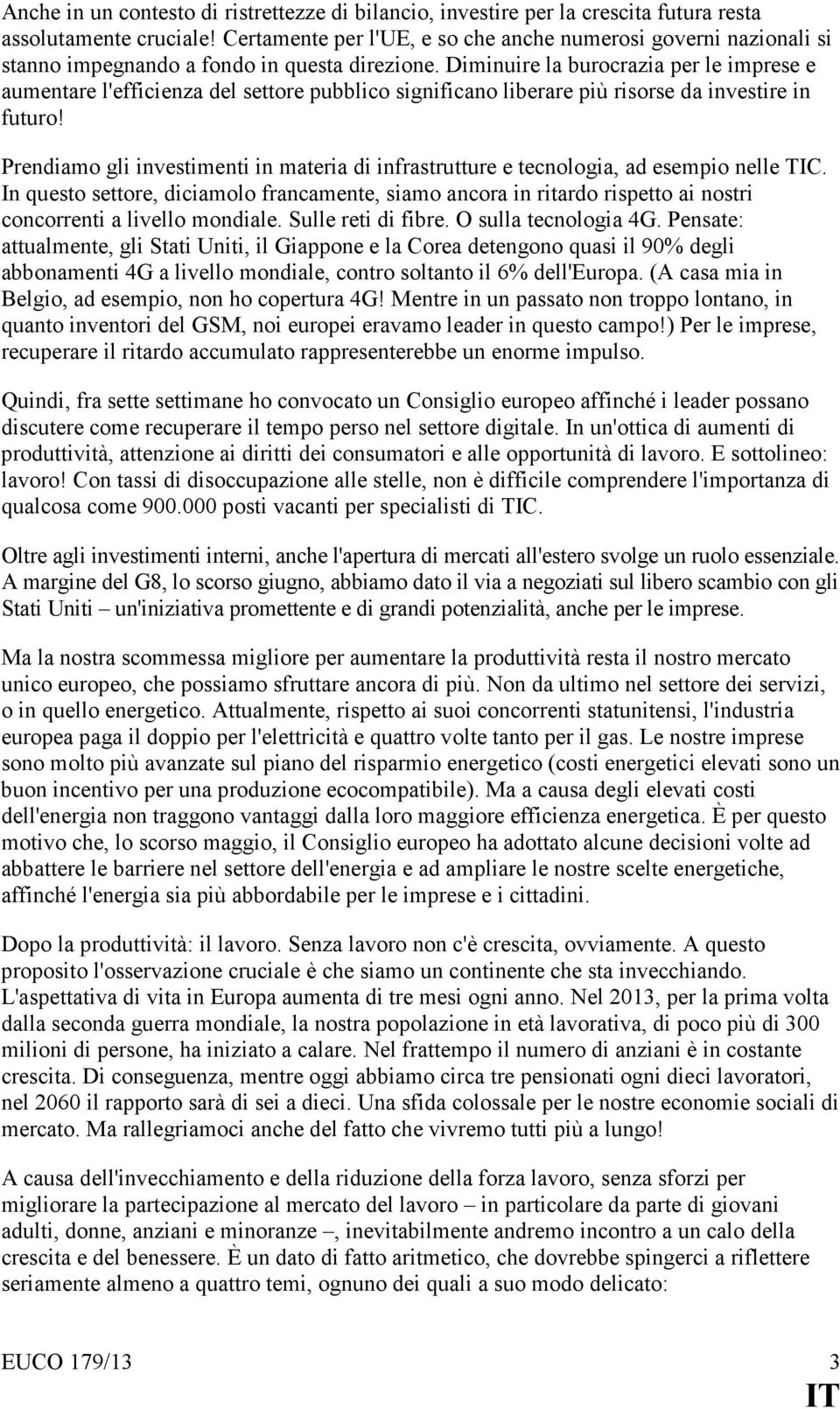 Anche in un contesto di ristrettezze di bilancio, investire per la crescita futura resta assolutamente cruciale! Certamente per l'UE, e so che anche numerosi governi nazionali si stanno impegnando a fondo in questa direzione. Diminuire la burocrazia per le imprese e aumentare l'efficienza del settore pubblico significano liberare più risorse da investire in futuro!

Prendiamo gli investimenti in materia di infrastrutture e tecnologia, ad esempio nelle TIC. In questo settore, diciamolo francamente, siamo ancora in ritardo rispetto ai nostri concorrenti a livello mondiale. Sulle reti di fibre. O sulla tecnologia 4G. Pensate: attualmente, gli Stati Uniti, il Giappone e la Corea detengono quasi il 90% degli abbonamenti 4G a livello mondiale, contro soltanto il 6% dell'Europa. (A casa mia in Belgio, ad esempio, non ho copertura 4G! Mentre in un passato non troppo lontano, in quanto inventori del GSM, noi europei eravamo leader in questo campo!) Per le imprese, recuperare il ritardo accumulato rappresenterebbe un enorme impulso.

Quindi, fra sette settimane ho convocato un Consiglio europeo affinché i leader possano discutere come recuperare il tempo perso nel settore digitale. In un'ottica di aumenti di produttività, attenzione ai diritti dei consumatori e alle opportunità di lavoro. E sottolineo: lavoro! Con tassi di disoccupazione alle stelle, non è difficile comprendere l'importanza di qualcosa come 900.000 posti vacanti per specialisti di TIC.

Oltre agli investimenti interni, anche l'apertura di mercati all'estero svolge un ruolo essenziale. A margine del G8, lo scorso giugno, abbiamo dato il via a negoziati sul libero scambio con gli Stati Uniti – un'iniziativa promettente e di grandi potenzialità, anche per le imprese.

Ma la nostra scommessa migliore per aumentare la produttività resta il nostro mercato unico europeo, che possiamo sfruttare ancora di più. Non da ultimo nel settore dei servizi, o in quello energetico. Attualmente, rispetto ai suoi concorrenti statunitensi, l'industria europea paga il doppio per l'elettricità e quattro volte tanto per il gas. Le nostre imprese sono molto più avanzate sul piano del risparmio energetico (costi energetici elevati sono un buon incentivo per una produzione ecocompatibile). Ma a causa degli elevati costi dell'energia non traggono vantaggi dalla loro maggiore efficienza energetica. È per questo motivo che, lo scorso maggio, il Consiglio europeo ha adottato alcune decisioni volte ad abbattere le barriere nel settore dell'energia e ad ampliare le nostre scelte energetiche, affinché l'energia sia più abbordabile per le imprese e i cittadini.

Dopo la produttività: il lavoro. Senza lavoro non c'è crescita, ovviamente. A questo proposito l'osservazione cruciale è che siamo un continente che sta invecchiando. L'aspettativa di vita in Europa aumenta di tre mesi ogni anno. Nel 2013, per la prima volta dalla seconda guerra mondiale, la nostra popolazione in età lavorativa, di poco più di 300 milioni di persone, ha iniziato a calare. Nel frattempo il numero di anziani è in costante crescita. Di conseguenza, mentre oggi abbiamo circa tre pensionati ogni dieci lavoratori, nel 2060 il rapporto sarà di sei a dieci. Una sfida colossale per le nostre economie sociali di mercato. Ma rallegriamoci anche del fatto che vivremo tutti più a lungo!

A causa dell'invecchiamento e della riduzione della forza lavoro, senza sforzi per migliorare la partecipazione al mercato del lavoro – in particolare da parte di giovani adulti, donne, anziani e minoranze –, inevitabilmente andremo incontro a un calo della crescita e del benessere. È un dato di fatto aritmetico, che dovrebbe spingerci a riflettere seriamente almeno a quattro temi, ognuno dei quali a suo modo delicato:

EUCO 179/13 3
IT